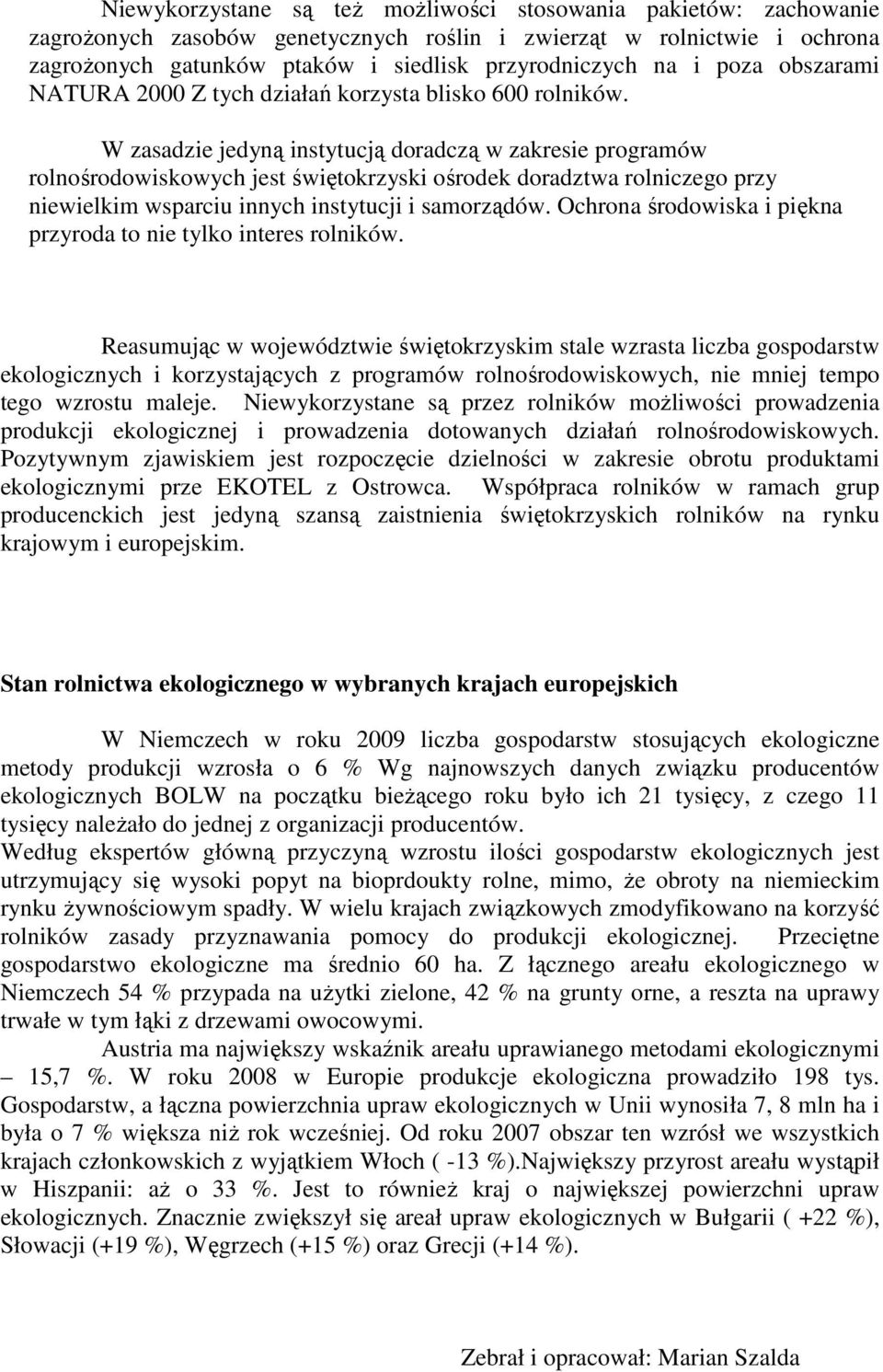 Niewykorzystane są też możliwości stosowania pakietów: zachowanie zagrożonych zasobów genetycznych roślin i zwierząt w rolnictwie i ochrona zagrożonych gatunków ptaków i siedlisk przyrodniczych na i poza obszarami NATURA 2000 Z tych działań korzysta blisko 600 rolników.

W zasadzie jedyną instytucją doradczą w zakresie programów rolnośrodowiskowych jest świętokrzyski ośrodek doradztwa rolniczego przy niewielkim wsparciu innych instytucji i samorządów. Ochrona środowiska i piękna przyroda to nie tylko interes rolników.

Reasumując w województwie świętokrzyskim stale wzrasta liczba gospodarstw ekologicznych i korzystających z programów rolnośrodowiskowych, nie mniej tempo tego wzrostu maleje. Niewykorzystane są przez rolników możliwości prowadzenia produkcji ekologicznej i prowadzenia dotowanych działań rolnośrodowiskowych. Pozytywnym zjawiskiem jest rozpoczęcie dzielności w zakresie obrotu produktami ekologicznymi prze EKOTEL z Ostrowca. Współpraca rolników w ramach grup producenckich jest jedyną szansą zaistnienia świętokrzyskich rolników na rynku krajowym i europejskim.

Stan rolnictwa ekologicznego w wybranych krajach europejskich

W Niemczech w roku 2009 liczba gospodarstw stosujących ekologiczne metody produkcji wzrosła o 6 % Wg najnowszych danych związku producentów ekologicznych BOLW na początku bieżącego roku było ich 21 tysięcy, z czego 11 tysięcy należało do jednej z organizacji producentów.
Według ekspertów główną przyczyną wzrostu ilości gospodarstw ekologicznych jest utrzymujący się wysoki popyt na bioprdoukty rolne, mimo, że obroty na niemieckim rynku żywnościowym spadły. W wielu krajach związkowych zmodyfikowano na korzyść rolników zasady przyznawania pomocy do produkcji ekologicznej. Przeciętne gospodarstwo ekologiczne ma średnio 60 ha. Z łącznego areału ekologicznego w Niemczech 54 % przypada na użytki zielone, 42 % na grunty orne, a reszta na uprawy trwałe w tym łąki z drzewami owocowymi.

Austria ma największy wskaźnik areału uprawianego metodami ekologicznymi – 15,7 %. W roku 2008 w Europie produkcje ekologiczna prowadziło 198 tys. Gospodarstw, a łączna powierzchnia upraw ekologicznych w Unii wynosiła 7, 8 mln ha i była o 7 % większa niż rok wcześniej. Od roku 2007 obszar ten wzrósł we wszystkich krajach członkowskich z wyjątkiem Włoch ( -13 %).Największy przyrost areału wystąpił w Hiszpanii: aż o 33 %. Jest to również kraj o największej powierzchni upraw ekologicznych. Znacznie zwiększył się areał upraw ekologicznych w Bułgarii ( +22 %), Słowacji (+19 %), Węgrzech (+15 %) oraz Grecji (+14 %).

Zebrał i opracował: Marian Szalda